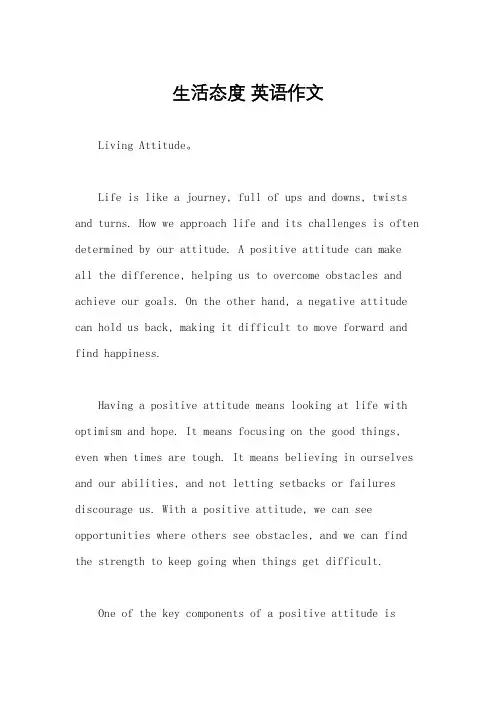 生活态度 英语作文

Living Attitude。

Life is like a journey, full of ups and downs, twists and turns. How we approach life and its challenges is often determined by our attitude. A positive attitude can make all the difference, helping us to overcome obstacles and achieve our goals. On the other hand, a negative attitude can hold us back, making it difficult to move forward and find happiness.

Having a positive attitude means looking at life with optimism and hope. It means focusing on the good things, even when times are tough. It means believing in ourselves and our abilities, and not letting setbacks or failures discourage us. With a positive attitude, we can see opportunities where others see obstacles, and we can find the strength to keep going when things get difficult.

One of the key components of a positive attitude is